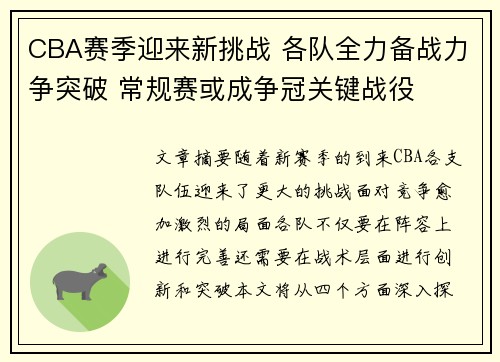 CBA赛季迎来新挑战 各队全力备战力争突破 常规赛或成争冠关键战役

文章摘要随着新赛季的到来CBA各支队伍迎来了更大的挑战面对竞争愈加激烈的局面各队不仅要在阵容上进行完善还需要在战术层面进行创新和突破本文将从四个方面深入探